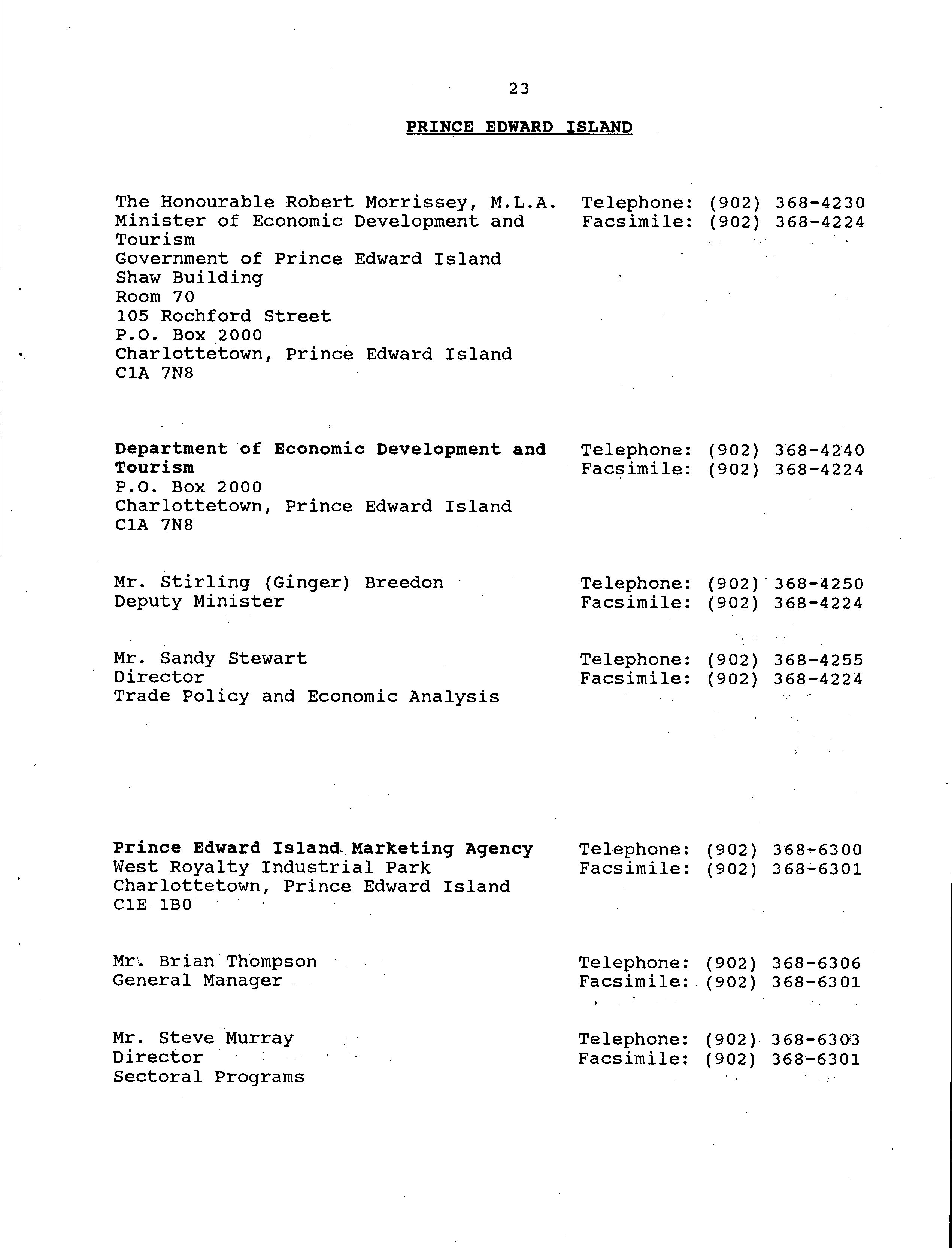 23

PRINCE EDWARD ISLAND

The Honourable Robert Morrissey, M.L.A.
Minister of Economic Development and Tourism
Government of Prince Edward Island
Shaw Building
Room 70
105 Rochford Street
P.O. Box 2000
Charlottetown, Prince Edward Island
C1A 7N8

Telephone: (902) 368-4230
Facsimile: (902) 368-4224

Department of Economic Development and Tourism
P.O. Box 2000
Charlottetown, Prince Edward Island
C1A 7N8

Telephone: (902) 368-4240
Facsimile: (902) 368-4224

Mr. Stirling (Ginger) Breedon
Deputy Minister

Telephone: (902) 368-4250
Facsimile: (902) 368-4224

Mr. Sandy Stewart
Director
Trade Policy and Economic Analysis

Telephone: (902) 368-4255
Facsimile: (902) 368-4224

Prince Edward Island Marketing Agency
West Royalty Industrial Park
Charlottetown, Prince Edward Island
C1E 1B0

Telephone: (902) 368-6300
Facsimile: (902) 368-6301

Mr. Brian Thompson
General Manager

Telephone: (902) 368-6306
Facsimile: (902) 368-6301

Mr. Steve Murray
Director
Sectoral Programs

Telephone: (902) 368-6303
Facsimile: (902) 368-6301